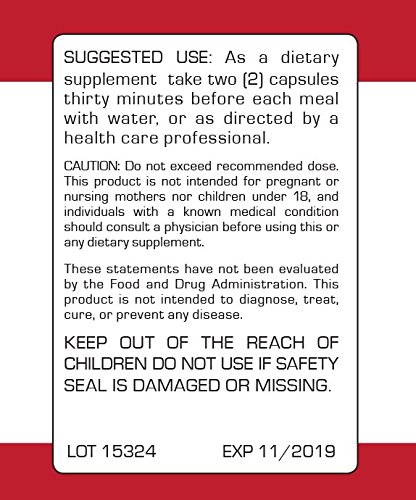 SUGGESTED USE: As a dietary supplement take two (2) capsules thirty minutes before each meal with water, or as directed by a health care professional.

CAUTION: Do not exceed recommended dose. This product is not intended for pregnant or nursing mothers nor children under 18, and individuals with a known medical condition should consult a physician before using this or any dietary supplement.

These statements have not been evaluated by the Food and Drug Administration. This product is not intended to diagnose, treat, cure, or prevent any disease.

KEEP OUT OF THE REACH OF CHILDREN DO NOT USE IF SAFETY SEAL IS DAMAGED OR MISSING.

LOT 15324 EXP 11/2019